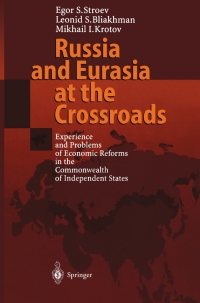 Egor S. Stroev
Leonid S. Bliakhman
Mikhail I. Krotov

Russia and Eurasia at the Crossroads

Experience and Problems of Economic Reforms in the Commonwealth of Independent States

Springer